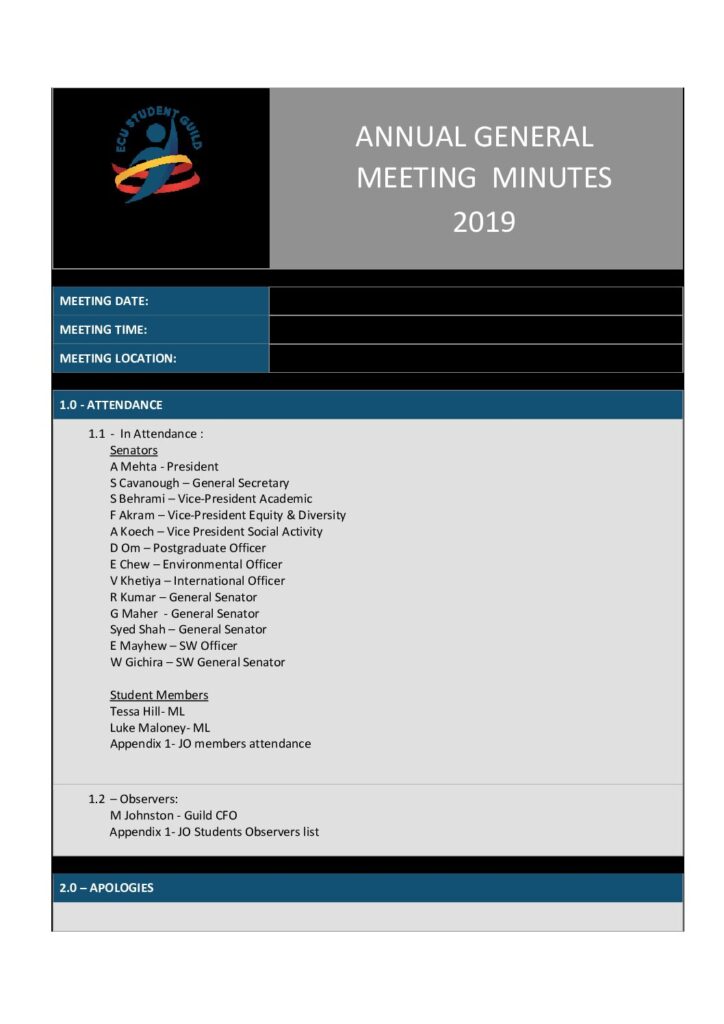 ECU STUDENT GUILD

ANNUAL GENERAL MEETING MINUTES 2019

MEETING DATE:
MEETING TIME:
MEETING LOCATION:

1.0 - ATTENDANCE

1.1 - In Attendance :
Senators
A Mehta - President
S Cavanough – General Secretary
S Behrami – Vice-President Academic
F Akram – Vice-President Equity & Diversity
A Koech – Vice President Social Activity
D Om – Postgraduate Officer
E Chew – Environmental Officer
V Khetiya – International Officer
R Kumar – General Senator
G Maher - General Senator
Syed Shah – General Senator
E Mayhew – SW Officer
W Gichira – SW General Senator

Student Members
Tessa Hill- ML
Luke Maloney- ML
Appendix 1- JO members attendance

1.2 – Observers:
M Johnston - Guild CFO
Appendix 1- JO Students Observers list

2.0 – APOLOGIES